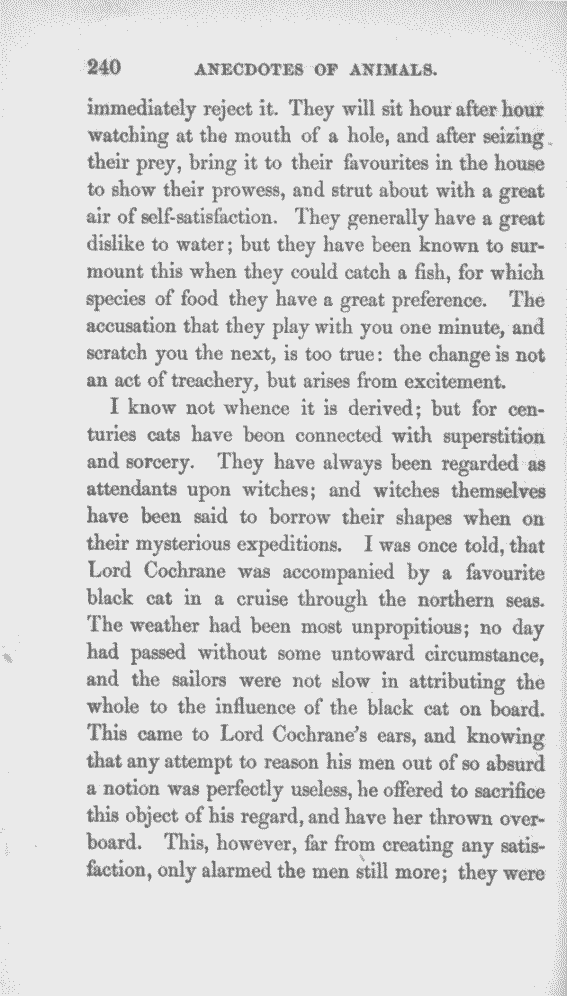 240 ANECDOTES OF ANIMALS.

immediately reject it. They will sit hour after hour watching at the mouth of a hole, and after seizing their prey, bring it to their favourites in the house to show their prowess, and strut about with a great air of self-satisfaction. They generally have a great dislike to water; but they have been known to surmount this when they could catch a fish, for which species of food they have a great preference. The accusation that they play with you one minute, and scratch you the next, is too true: the change is not an act of treachery, but arises from excitement.

I know not whence it is derived; but for centuries cats have beon connected with superstition and sorcery. They have always been regarded as attendants upon witches; and witches themselves have been said to borrow their shapes when on their mysterious expeditions. I was once told, that Lord Cochrane was accompanied by a favourite black cat in a cruise through the northern seas. The weather had been most unpropitious; no day had passed without some untoward circumstance, and the sailors were not slow in attributing the whole to the influence of the black cat on board. This came to Lord Cochrane's ears, and knowing that any attempt to reason his men out of so absurd a notion was perfectly useless, he offered to sacrifice this object of his regard, and have her thrown overboard. This, however, far from creating any satisfaction, only alarmed the men still more; they were